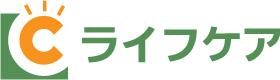 ライフケア